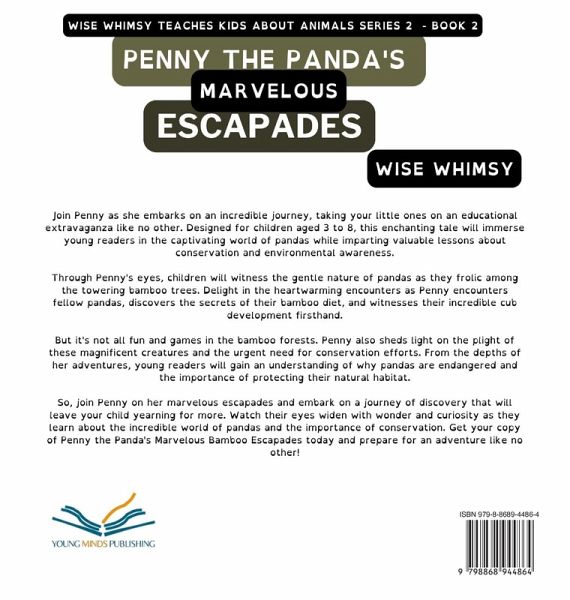 WISE WHIMSY TEACHES KIDS ABOUT ANIMALS SERIES 2 - BOOK 2

PENNY THE PANDA'S

MARVELOUS

ESCAPADES

WISE WHIMSY

Join Penny as she embarks on an incredible journey, taking your little ones on an educational extravaganza like no other. Designed for children aged 3 to 8, this enchanting tale will immerse young readers in the captivating world of pandas while imparting valuable lessons about conservation and environmental awareness.

Through Penny's eyes, children will witness the gentle nature of pandas as they frolic among the towering bamboo trees. Delight in the heartwarming encounters as Penny encounters fellow pandas, discovers the secrets of their bamboo diet, and witnesses their incredible cub development firsthand.

But it's not all fun and games in the bamboo forests. Penny also sheds light on the plight of these magnificent creatures and the urgent need for conservation efforts. From the depths of her adventures, young readers will gain an understanding of why pandas are endangered and the importance of protecting their natural habitat.

So, join Penny on her marvelous escapades and embark on a journey of discovery that will leave your child yearning for more. Watch their eyes widen with wonder and curiosity as they learn about the incredible world of pandas and the importance of conservation. Get your copy of Penny the Panda's Marvelous Bamboo Escapades today and prepare for an adventure like no other!

YOUNG MINDS PUBLISHING

ISBN 979-8-8689-4486-4

9 798868 944864